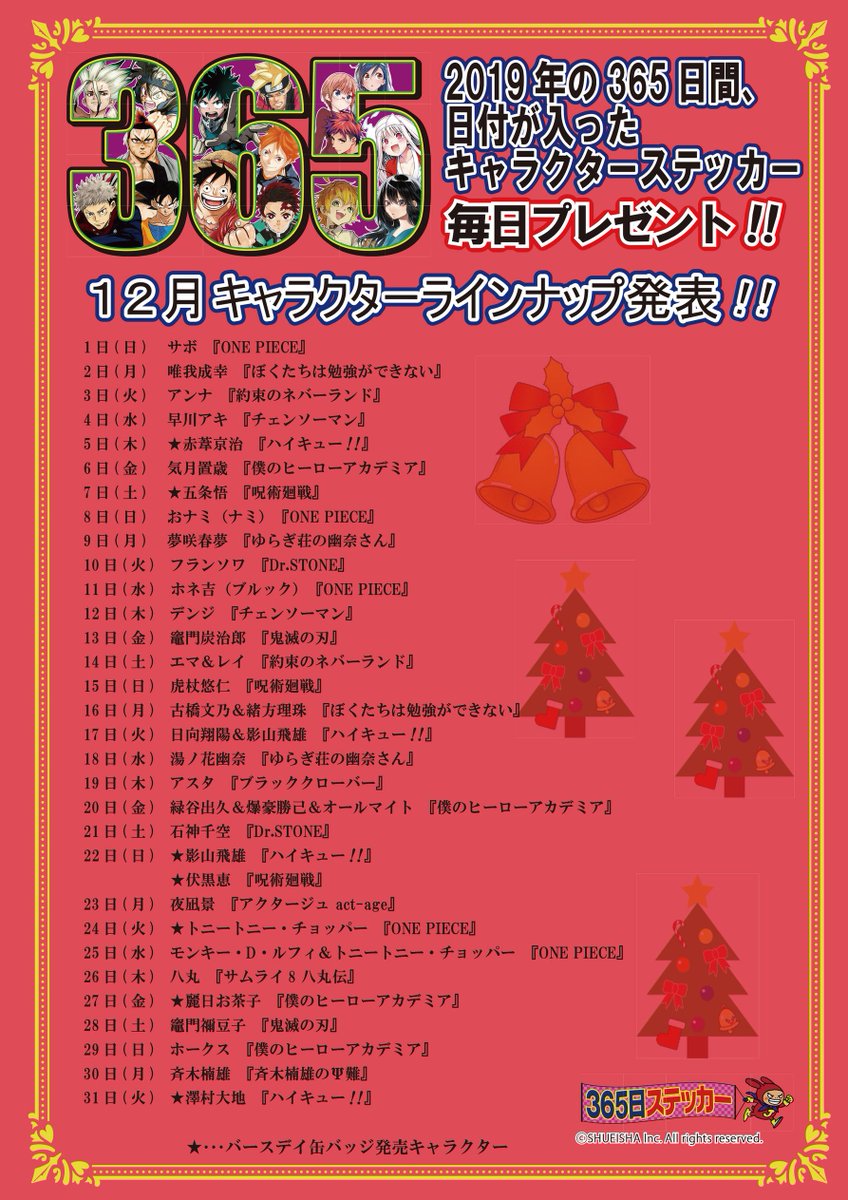 365

2019年の365日間、日付が入ったキャラクターステッカー毎日プレゼント!!

12月キャラクターラインナップ発表!!

1日(日) サボ 『ONE PIECE』
2日(月) 唯我成幸 『ぼくたちは勉強ができない』
3日(火) アンナ 『約束のネバーランド』
4日(水) 早川アキ 『チェンソーマン』
5日(木) ★赤葦京治 『ハイキュー!!』
6日(金) 気月置歳 『僕のヒーローアカデミア』
7日(土) ★五条悟 『呪術廻戦』
8日(日) おナミ(ナミ) 『ONE PIECE』
9日(月) 夢咲春夢 『ゆらぎ荘の幽奈さん』
10日(火) フランソワ 『Dr.STONE』
11日(水) ホネ吉(ブルック) 『ONE PIECE』
12日(木) デンジ 『チェンソーマン』
13日(金) 竈門炭治郎 『鬼滅の刃』
14日(土) エマ&レイ 『約束のネバーランド』
15日(日) 虎杖悠仁 『呪術廻戦』
16日(月) 古橋文乃&緒方理珠 『ぼくたちは勉強ができない』
17日(火) 日向翔陽&影山飛雄 『ハイキュー!!』
18日(水) 湯ノ花幽奈 『ゆらぎ荘の幽奈さん』
19日(木) アスタ 『ブラッククローバー』
20日(金) 緑谷出久&爆豪勝己&オールマイト 『僕のヒーローアカデミア』
21日(土) 石神千空 『Dr.STONE』
22日(日) ★影山飛雄 『ハイキュー!!』
★伏黒恵 『呪術廻戦』
23日(月) 夜凪景 『アクタージュ act-age』
24日(火) ★トニートニー・チョッパー 『ONE PIECE』
25日(水) モンキー・D・ルフィ&トニートニー・チョッパー 『ONE PIECE』
26日(木) 八丸 『サムライ8 八丸伝』
27日(金) ★麗日お茶子 『僕のヒーローアカデミア』
28日(土) 竈門禰豆子 『鬼滅の刃』
29日(日) ホークス 『僕のヒーローアカデミア』
30日(月) 斉木楠雄 『斉木楠雄のΨ難』
31日(火) ★澤村大地 『ハイキュー!!』

★…バースデイ缶バッジ発売キャラクター

365日ステッカー
©SHUEISHA Inc. All rights reserved.